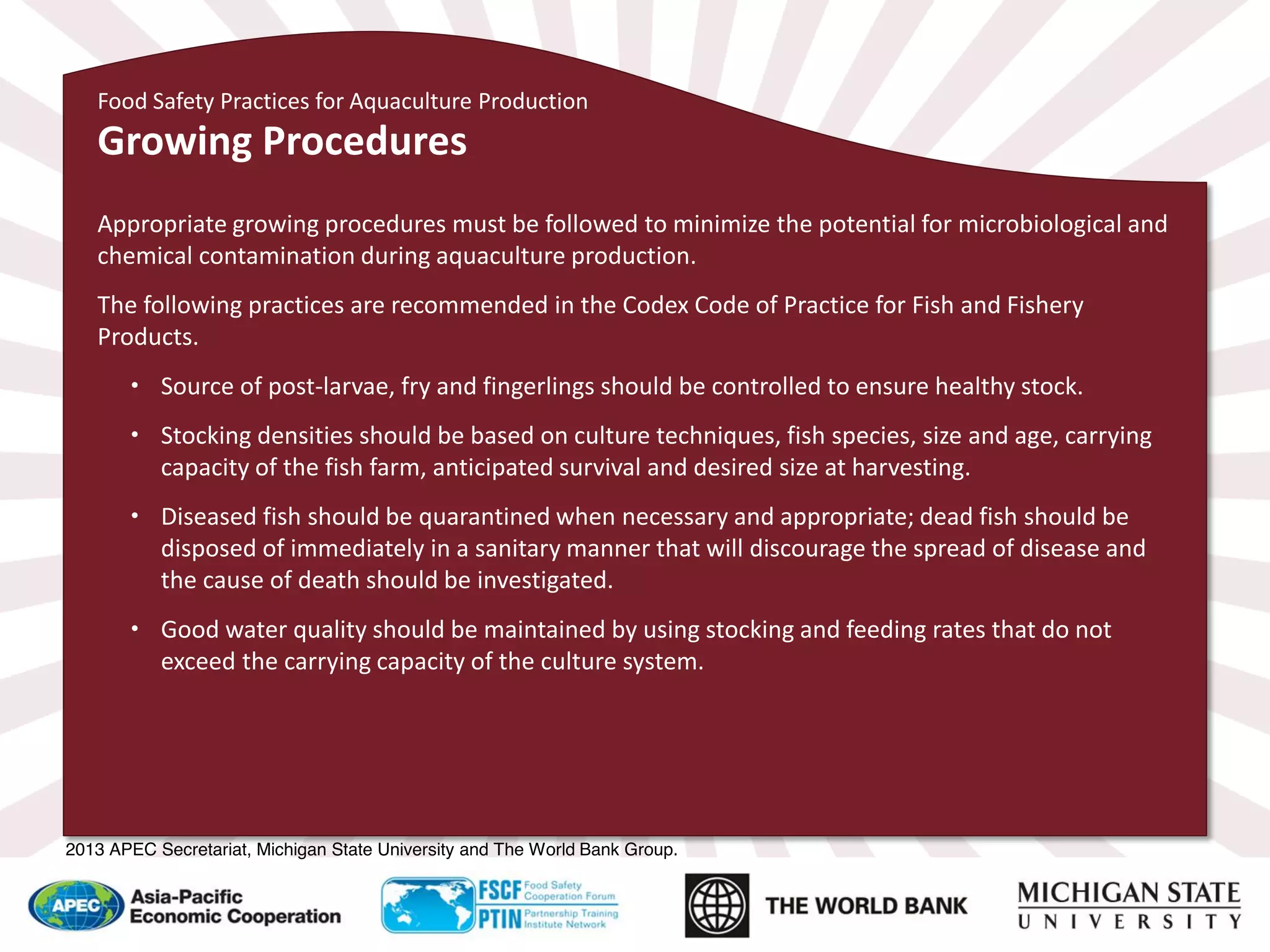 Food Safety Practices for Aquaculture Production

Growing Procedures

Appropriate growing procedures must be followed to minimize the potential for microbiological and chemical contamination during aquaculture production.

The following practices are recommended in the Codex Code of Practice for Fish and Fishery Products.

• Source of post-larvae, fry and fingerlings should be controlled to ensure healthy stock.

• Stocking densities should be based on culture techniques, fish species, size and age, carrying capacity of the fish farm, anticipated survival and desired size at harvesting.

• Diseased fish should be quarantined when necessary and appropriate; dead fish should be disposed of immediately in a sanitary manner that will discourage the spread of disease and the cause of death should be investigated.

• Good water quality should be maintained by using stocking and feeding rates that do not exceed the carrying capacity of the culture system.

2013 APEC Secretariat, Michigan State University and The World Bank Group.

APEC Asia-Pacific Economic Cooperation

FSCF Food Safety Cooperation Forum
PTIN Partnership Training Institute Network

THE WORLD BANK

MICHIGAN STATE UNIVERSITY